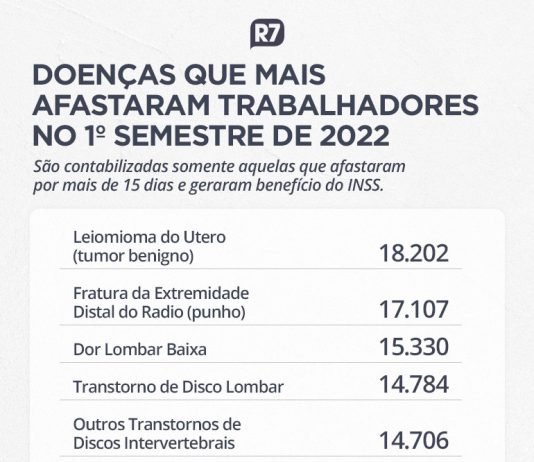 R7

DOENÇAS QUE MAIS AFASTARAM TRABALHADORES NO 1º SEMESTRE DE 2022

São contabilizadas somente aquelas que afastaram por mais de 15 dias e geraram benefício do INSS.

| | |
|---|---|
| Leiomioma do Utero (tumor benigno) | 18.202 |
| Fratura da Extremidade Distal do Radio (punho) | 17.107 |
| Dor Lombar Baixa | 15.330 |
| Transtorno de Disco Lombar | 14.784 |
| Outros Transtornos de Discos Intervertebrais | 14.706 |